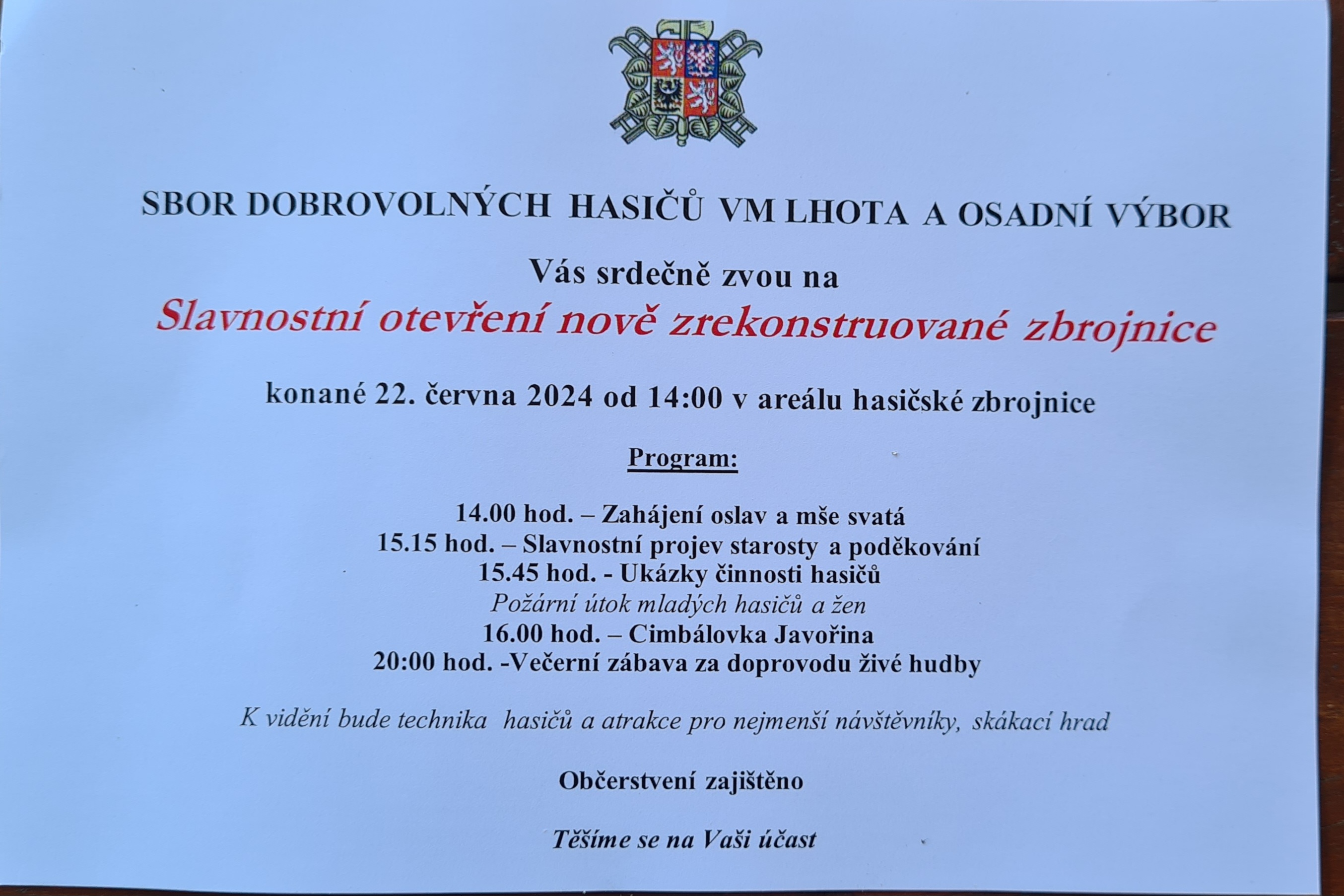 SBOR DOBROVOLNÝCH HASIČŮ VM LHOTA A OSADNÍ VÝBOR

Vás srdečně zvou na

Slavnostní otevření nově zrekonstruované zbrojnice

konané 22. června 2024 od 14:00 v areálu hasičské zbrojnice

Program:

14.00 hod. – Zahájení oslav a mše svatá
15.15 hod. – Slavnostní projev starosty a poděkování
15.45 hod. - Ukázky činnosti hasičů
Požární útok mladých hasičů a žen
16.00 hod. – Cimbálovka Javořina
20:00 hod. -Večerní zábava za doprovodu živé hudby

K vidění bude technika hasičů a atrakce pro nejmenší návštěvníky, skákací hrad

Občerstvení zajištěno

Těšíme se na Vaši účast